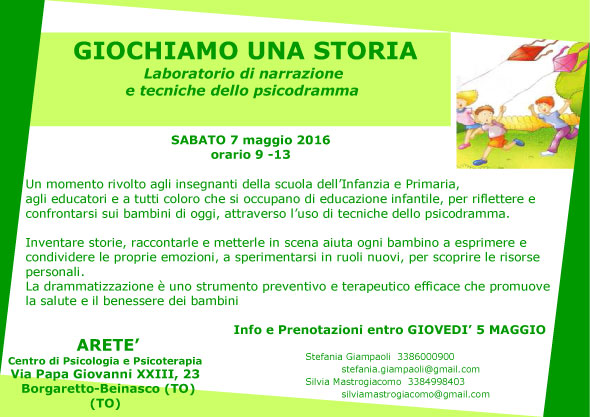 GIOCHIAMO UNA STORIA
Laboratorio di narrazione
e tecniche dello psicodramma

SABATO 7 maggio 2016
orario 9 -13

Un momento rivolto agli insegnanti della scuola dell'Infanzia e Primaria, agli educatori e a tutti coloro che si occupano di educazione infantile, per riflettere e confrontarsi sui bambini di oggi, attraverso l'uso di tecniche dello psicodramma.

Inventare storie, raccontarle e metterle in scena aiuta ogni bambino a esprimere e condividere le proprie emozioni, a sperimentarsi in ruoli nuovi, per scoprire le risorse personali.
La drammatizzazione è uno strumento preventivo e terapeutico efficace che promuove la salute e il benessere dei bambini

Info e Prenotazioni entro GIOVEDI' 5 MAGGIO

ARETE'
Centro di Psicologia e Psicoterapia
Via Papa Giovanni XXIII, 23
Borgaretto-Beinasco (TO)
(TO)

Stefania Giampaoli 3386000900
stefania.giampaoli@gmail.com
Silvia Mastrogiacomo 3384998403
silviamastrogiacomo@gmail.com